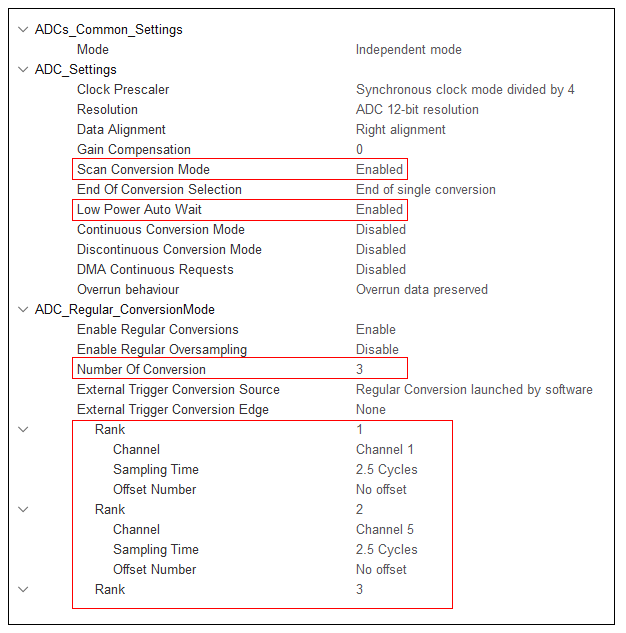 ADCs_Common_Settings
Mode Independent mode
ADC_Settings
Clock Prescaler Synchronous clock mode divided by 4
Resolution ADC 12-bit resolution
Data Alignment Right alignment
Gain Compensation 0
Scan Conversion Mode Enabled
End Of Conversion Selection End of single conversion
Low Power Auto Wait Enabled
Continuous Conversion Mode Disabled
Discontinuous Conversion Mode Disabled
DMA Continuous Requests Disabled
Overrun behaviour Overrun data preserved
ADC_Regular_ConversionMode
Enable Regular Conversions Enable
Enable Regular Oversampling Disable
Number Of Conversion 3
External Trigger Conversion Source Regular Conversion launched by software
External Trigger Conversion Edge None
Rank 1
Channel Channel 1
Sampling Time 2.5 Cycles
Offset Number No offset
Rank 2
Channel Channel 5
Sampling Time 2.5 Cycles
Offset Number No offset
Rank 3